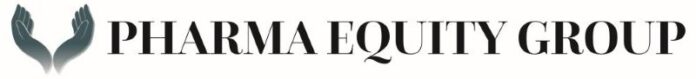 PHARMA EQUITY GROUP